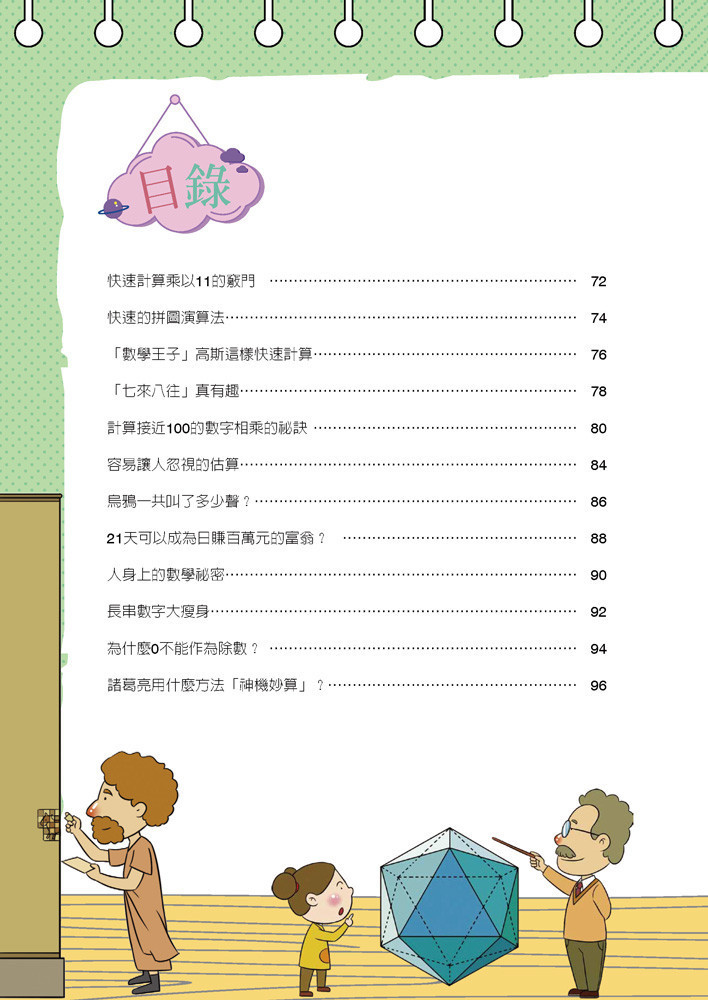 目錄

快速計算乘以11的竅門 72

快速的拼圖演算法 74

「數學王子」高斯這樣快速計算 76

「七來八往」真有趣 78

計算接近100的數字相乘的祕訣 80

容易讓人忽視的估算 84

烏鴉一共叫了多少聲？ 86

21天可以成為日賺百萬元的富翁？ 88

人身上的數學祕密 90

長串數字大瘦身 92

為什麼0不能作為除數？ 94

諸葛亮用什麼方法「神機妙算」？ 96